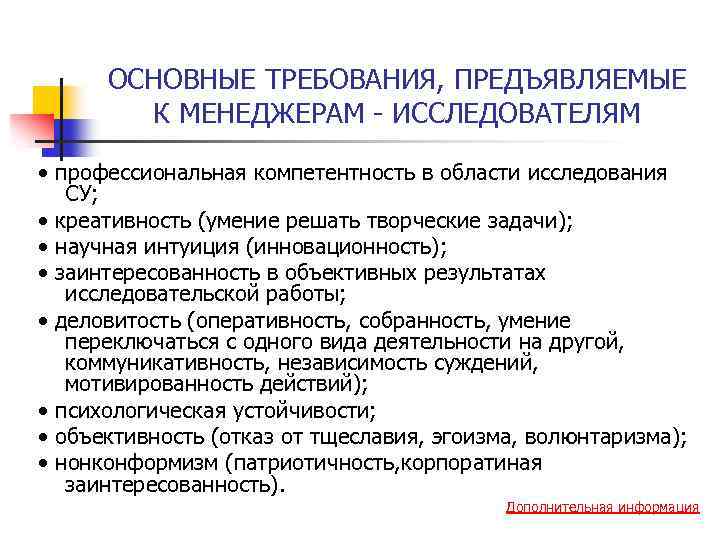 ОСНОВНЫЕ ТРЕБОВАНИЯ, ПРЕДЪЯВЛЯЕМЫЕ К МЕНЕДЖЕРАМ - ИССЛЕДОВАТЕЛЯМ

• профессиональная компетентность в области исследования СУ;
• креативность (умение решать творческие задачи);
• научная интуиция (инновационность);
• заинтересованность в объективных результатах исследовательской работы;
• деловитость (оперативность, собранность, умение переключаться с одного вида деятельности на другой, коммуникативность, независимость суждений, мотивированность действий);
• психологическая устойчивости;
• объективность (отказ от тщеславия, эгоизма, волюнтаризма);
• нонконформизм (патриотичность,корпоратиная заинтересованность).

Дополнительная информация